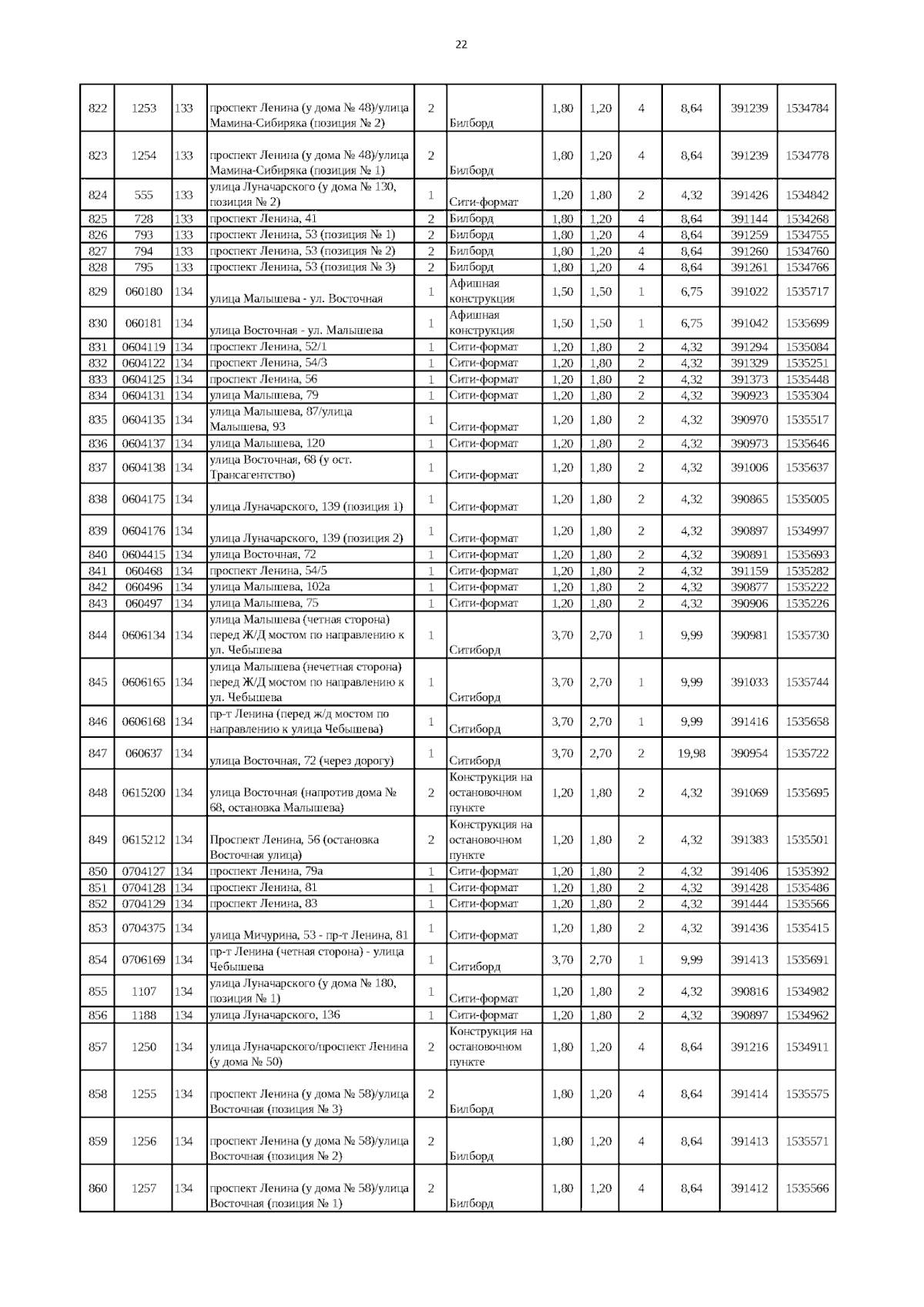 22

| 822 | 1253 | 133 | проспект Ленина (у дома № 48)/улица Мамина-Сибиряка (позиция № 2) | 2 | Билборд | 1,80 | 1,20 | 4 | 8,64 | 391239 | 1534784 |
|---|---|---|---|---|---|---|---|---|---|---|---|
| 823 | 1254 | 133 | проспект Ленина (у дома № 48)/улица Мамина-Сибиряка (позиция № 1) | 2 | Билборд | 1,80 | 1,20 | 4 | 8,64 | 391239 | 1534778 |
| 824 | 555 | 133 | улица Луначарского (у дома № 130, позиция № 2) | 1 | Сити-формат | 1,20 | 1,80 | 2 | 4,32 | 391426 | 1534842 |
| 825 | 728 | 133 | проспект Ленина, 41 | 2 | Билборд | 1,80 | 1,20 | 4 | 8,64 | 391144 | 1534268 |
| 826 | 793 | 133 | проспект Ленина, 53 (позиция № 1) | 2 | Билборд | 1,80 | 1,20 | 4 | 8,64 | 391259 | 1534755 |
| 827 | 794 | 133 | проспект Ленина, 53 (позиция № 2) | 2 | Билборд | 1,80 | 1,20 | 4 | 8,64 | 391260 | 1534760 |
| 828 | 795 | 133 | проспект Ленина, 53 (позиция № 3) | 2 | Билборд | 1,80 | 1,20 | 4 | 8,64 | 391261 | 1534766 |
| 829 | 060180 | 134 | улица Малышева - ул. Восточная | 1 | Афишная конструкция | 1,50 | 1,50 | 1 | 6,75 | 391022 | 1535717 |
| 830 | 060181 | 134 | улица Восточная - ул. Малышева | 1 | Афишная конструкция | 1,50 | 1,50 | 1 | 6,75 | 391042 | 1535699 |
| 831 | 0604119 | 134 | проспект Ленина, 52/1 | 1 | Сити-формат | 1,20 | 1,80 | 2 | 4,32 | 391294 | 1535084 |
| 832 | 0604122 | 134 | проспект Ленина, 54/3 | 1 | Сити-формат | 1,20 | 1,80 | 2 | 4,32 | 391329 | 1535251 |
| 833 | 0604125 | 134 | проспект Ленина, 56 | 1 | Сити-формат | 1,20 | 1,80 | 2 | 4,32 | 391373 | 1535448 |
| 834 | 0604131 | 134 | улица Малышева, 79 | 1 | Сити-формат | 1,20 | 1,80 | 2 | 4,32 | 390923 | 1535304 |
| 835 | 0604135 | 134 | улица Малышева, 87/улица Малышева, 93 | 1 | Сити-формат | 1,20 | 1,80 | 2 | 4,32 | 390970 | 1535517 |
| 836 | 0604137 | 134 | улица Малышева, 120 | 1 | Сити-формат | 1,20 | 1,80 | 2 | 4,32 | 390973 | 1535646 |
| 837 | 0604138 | 134 | улица Восточная, 68 (у ост. Трансагентство) | 1 | Сити-формат | 1,20 | 1,80 | 2 | 4,32 | 391006 | 1535637 |
| 838 | 0604175 | 134 | улица Луначарского, 139 (позиция 1) | 1 | Сити-формат | 1,20 | 1,80 | 2 | 4,32 | 390865 | 1535005 |
| 839 | 0604176 | 134 | улица Луначарского, 139 (позиция 2) | 1 | Сити-формат | 1,20 | 1,80 | 2 | 4,32 | 390897 | 1534997 |
| 840 | 0604415 | 134 | улица Восточная, 72 | 1 | Сити-формат | 1,20 | 1,80 | 2 | 4,32 | 390891 | 1535693 |
| 841 | 060468 | 134 | проспект Ленина, 54/5 | 1 | Сити-формат | 1,20 | 1,80 | 2 | 4,32 | 391159 | 1535282 |
| 842 | 060496 | 134 | улица Малышева, 102а | 1 | Сити-формат | 1,20 | 1,80 | 2 | 4,32 | 390877 | 1535222 |
| 843 | 060497 | 134 | улица Малышева, 75 | 1 | Сити-формат | 1,20 | 1,80 | 2 | 4,32 | 390906 | 1535226 |
| 844 | 0606134 | 134 | улица Малышева (четная сторона) перед Ж/Д мостом по направлению к ул. Чебышева | 1 | Ситиборд | 3,70 | 2,70 | 1 | 9,99 | 390981 | 1535730 |
| 845 | 0606165 | 134 | улица Малышева (нечетная сторона) перед Ж/Д мостом по направлению к ул. Чебышева | 1 | Ситиборд | 3,70 | 2,70 | 1 | 9,99 | 391033 | 1535744 |
| 846 | 0606168 | 134 | пр-т Ленина (перед ж/д мостом по направлению к улица Чебышева) | 1 | Ситиборд | 3,70 | 2,70 | 1 | 9,99 | 391416 | 1535658 |
| 847 | 060637 | 134 | улица Восточная, 72 (через дорогу) | 1 | Ситиборд | 3,70 | 2,70 | 2 | 19,98 | 390954 | 1535722 |
| 848 | 0615200 | 134 | улица Восточная (напротив дома № 68, остановка Малышева) | 2 | Конструкция на остановочном пункте | 1,20 | 1,80 | 2 | 4,32 | 391069 | 1535695 |
| 849 | 0615212 | 134 | Проспект Ленина, 56 (остановка Восточная улица) | 2 | Конструкция на остановочном пункте | 1,20 | 1,80 | 2 | 4,32 | 391383 | 1535501 |
| 850 | 0704127 | 134 | проспект Ленина, 79а | 1 | Сити-формат | 1,20 | 1,80 | 2 | 4,32 | 391406 | 1535392 |
| 851 | 0704128 | 134 | проспект Ленина, 81 | 1 | Сити-формат | 1,20 | 1,80 | 2 | 4,32 | 391428 | 1535486 |
| 852 | 0704129 | 134 | проспект Ленина, 83 | 1 | Сити-формат | 1,20 | 1,80 | 2 | 4,32 | 391444 | 1535566 |
| 853 | 0704375 | 134 | улица Мичурина, 53 - пр-т Ленина, 81 | 1 | Сити-формат | 1,20 | 1,80 | 2 | 4,32 | 391436 | 1535415 |
| 854 | 0706169 | 134 | пр-т Ленина (четная сторона) - улица Чебышева | 1 | Ситиборд | 3,70 | 2,70 | 1 | 9,99 | 391413 | 1535691 |
| 855 | 1107 | 134 | улица Луначарского (у дома № 180, позиция № 1) | 1 | Сити-формат | 1,20 | 1,80 | 2 | 4,32 | 390816 | 1534982 |
| 856 | 1188 | 134 | улица Луначарского, 136 | 1 | Сити-формат | 1,20 | 1,80 | 2 | 4,32 | 390897 | 1534962 |
| 857 | 1250 | 134 | улица Луначарского/проспект Ленина (у дома № 50) | 2 | Конструкция на остановочном пункте | 1,80 | 1,20 | 4 | 8,64 | 391216 | 1534911 |
| 858 | 1255 | 134 | проспект Ленина (у дома № 58)/улица Восточная (позиция № 3) | 2 | Билборд | 1,80 | 1,20 | 4 | 8,64 | 391414 | 1535575 |
| 859 | 1256 | 134 | проспект Ленина (у дома № 58)/улица Восточная (позиция № 2) | 2 | Билборд | 1,80 | 1,20 | 4 | 8,64 | 391413 | 1535571 |
| 860 | 1257 | 134 | проспект Ленина (у дома № 58)/улица Восточная (позиция № 1) | 2 | Билборд | 1,80 | 1,20 | 4 | 8,64 | 391412 | 1535566 |